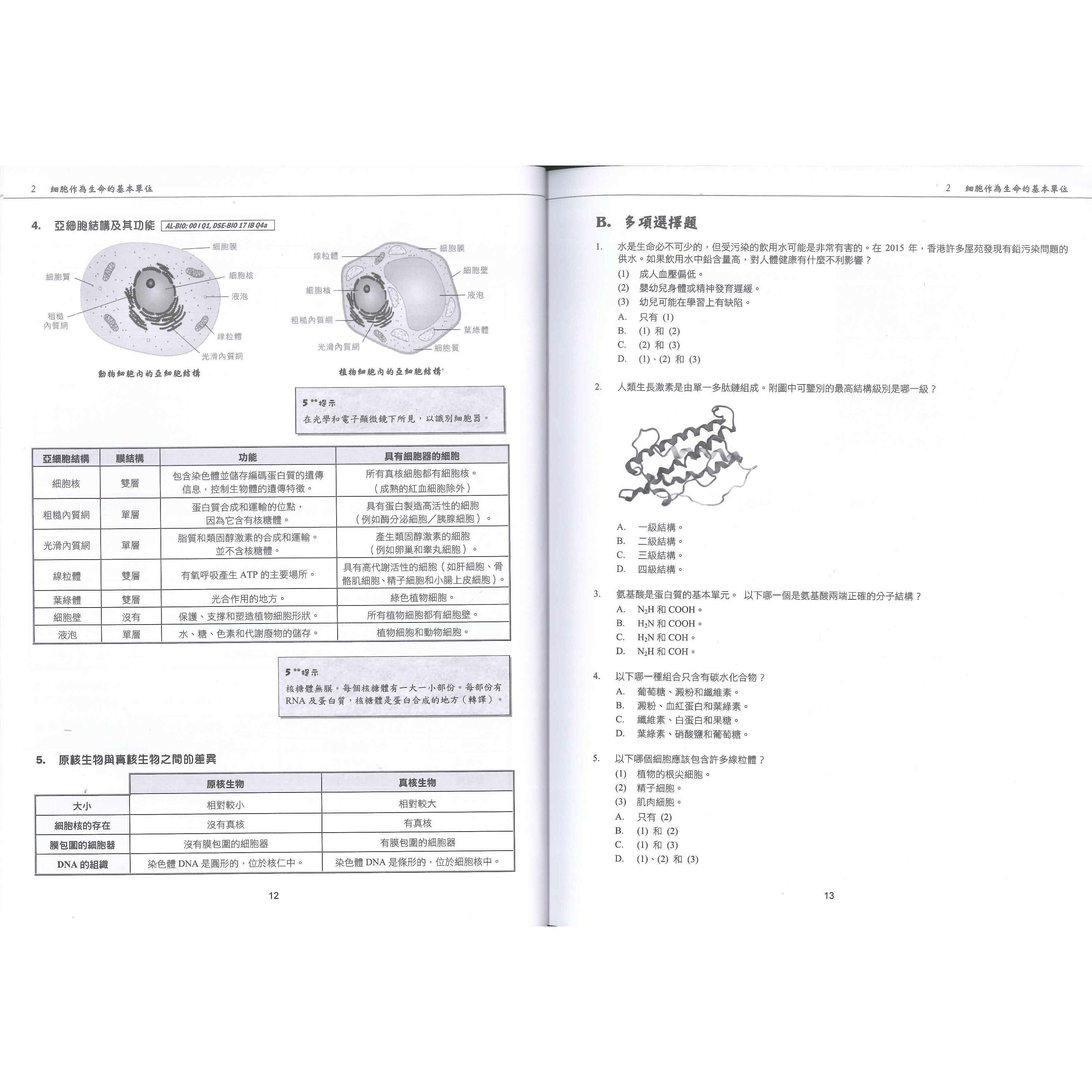 2 細胞作為生命的基本單位

4. 亞細胞結構及其功能 AL-BIO: 00 I Q1, DSE-BIO 17 IB Q4a

細胞膜
細胞質
細胞核
液泡
粗糙內質網
線粒體
光滑內質網

動物細胞內的亞細胞結構

線粒體
細胞膜
細胞壁
細胞核
液泡
粗糙內質網
葉綠體
光滑內質網
細胞質

植物細胞內的亞細胞結構

5**提示
在光學和電子顯微鏡下所見，以識別細胞器。

| 亞細胞結構 | 膜結構 | 功能 | 具有細胞器的細胞 |
|---|---|---|---|
| 細胞核 | 雙層 | 包含染色體並儲存編碼蛋白質的遺傳信息，控制生物體的遺傳特徵。 | 所有真核細胞都有細胞核。（成熟的紅血細胞除外） |
| 粗糙內質網 | 單層 | 蛋白質合成和運輸的位點，因為它含有核糖體。 | 具有蛋白製造高活性的細胞（例如酶分泌細胞／胰腺細胞）。 |
| 光滑內質網 | 單層 | 脂質和類固醇激素的合成和運輸。並不含核糖體。 | 產生類固醇激素的細胞（例如卵巢和睾丸細胞）。 |
| 線粒體 | 雙層 | 有氧呼吸產生 ATP 的主要場所。 | 具有高代謝活性的細胞（如肝細胞、骨骼肌細胞、精子細胞和小腸上皮細胞）。 |
| 葉綠體 | 雙層 | 光合作用的地方。 | 綠色植物細胞。 |
| 細胞壁 | 沒有 | 保護、支撐和塑造植物細胞形狀。 | 所有植物細胞都有細胞壁。 |
| 液泡 | 單層 | 水、糖、色素和代謝廢物的儲存。 | 植物細胞和動物細胞。 |

5**提示
核糖體無膜。每個核糖體有一大一小部份。每部份有 RNA 及蛋白質，核糖體是蛋白合成的地方（轉譯）。

5. 原核生物與真核生物之間的差異

| | 原核生物 | 真核生物 |
|---|---|---|
| 大小 | 相對較小 | 相對較大 |
| 細胞核的存在 | 沒有真核 | 有真核 |
| 膜包圍的細胞器 | 沒有膜包圍的細胞器 | 有膜包圍的細胞器 |
| DNA 的組織 | 染色體 DNA 是圓形的，位於核仁中。 | 染色體 DNA 是條形的，位於細胞核中。 |

12

2 細胞作為生命的基本單位

B. 多項選擇題

1. 水是生命必不可少的，但受污染的飲用水可能是非常有害的。在 2015 年，香港許多屋苑發現有鉛污染問題的供水。如果飲用水中鉛含量高，對人體健康有什麼不利影響？
(1) 成人血壓偏低。
(2) 嬰幼兒身體或精神發育遲緩。
(3) 幼兒可能在學習上有缺陷。
A. 只有 (1)
B. (1) 和 (2)
C. (2) 和 (3)
D. (1)、(2) 和 (3)

2. 人類生長激素是由單一多肽鏈組成。附圖中可鑒別的最高結構級別是哪一級？
A. 一級結構。
B. 二級結構。
C. 三級結構。
D. 四級結構。

3. 氨基酸是蛋白質的基本單元。 以下哪一個是氨基酸兩端正確的分子結構？
A. $N_2H$ 和 COOH。
B. $H_2N$ 和 COOH。
C. $H_2N$ 和 COH。
D. $N_2H$ 和 COH。

4. 以下哪一種組合只含有碳水化合物？
A. 葡萄糖、澱粉和纖維素。
B. 澱粉、血紅蛋白和葉綠素。
C. 纖維素、白蛋白和果糖。
D. 葉綠素、硝酸鹽和葡萄糖。

5. 以下哪個細胞應該包含許多線粒體？
(1) 植物的根尖細胞。
(2) 精子細胞。
(3) 肌肉細胞。
A. 只有 (2)
B. (1) 和 (2)
C. (1) 和 (3)
D. (1)、(2) 和 (3)

13